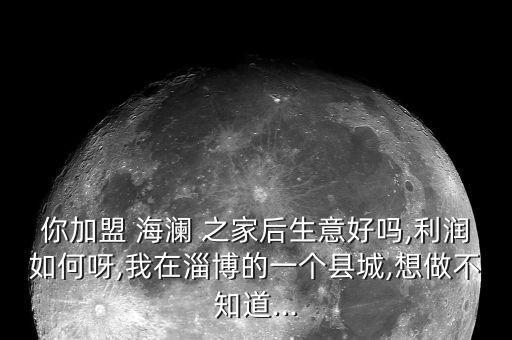 你加盟 海澜 之家后生意好吗,利润如何呀,我在淄博的一个县城,想做不知道...